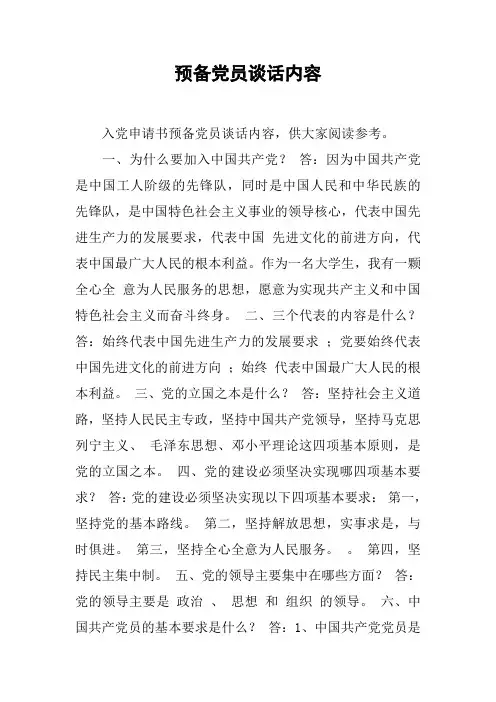 预备党员谈话内容

入党申请书预备党员谈话内容，供大家阅读参考。

一、为什么要加入中国共产党？ 答：因为中国共产党是中国工人阶级的先锋队，同时是中国人民和中华民族的先锋队，是中国特色社会主义事业的领导核心，代表中国先进生产力的发展要求，代表中国 先进文化的前进方向，代表中国最广大人民的根本利益。作为一名大学生，我有一颗全心全 意为人民服务的思想，愿意为实现共产主义和中国特色社会主义而奋斗终身。 二、三个代表的内容是什么？ 答：始终代表中国先进生产力的发展要求 ；党要始终代表中国先进文化的前进方向 ；始终 代表中国最广大人民的根本利益。 三、党的立国之本是什么？ 答：坚持社会主义道路，坚持人民民主专政，坚持中国共产党领导，坚持马克思列宁主义、 毛泽东思想、邓小平理论这四项基本原则，是党的立国之本。 四、党的建设必须坚决实现哪四项基本要求？ 答：党的建设必须坚决实现以下四项基本要求： 第一，坚持党的基本路线。 第二，坚持解放思想，实事求是，与时俱进。 第三，坚持全心全意为人民服务。 。 第四，坚持民主集中制。 五、党的领导主要集中在哪些方面？ 答：党的领导主要是 政治 、 思想 和 组织 的领导。 六、中国共产党员的基本要求是什么？ 答：1、中国共产党党员是